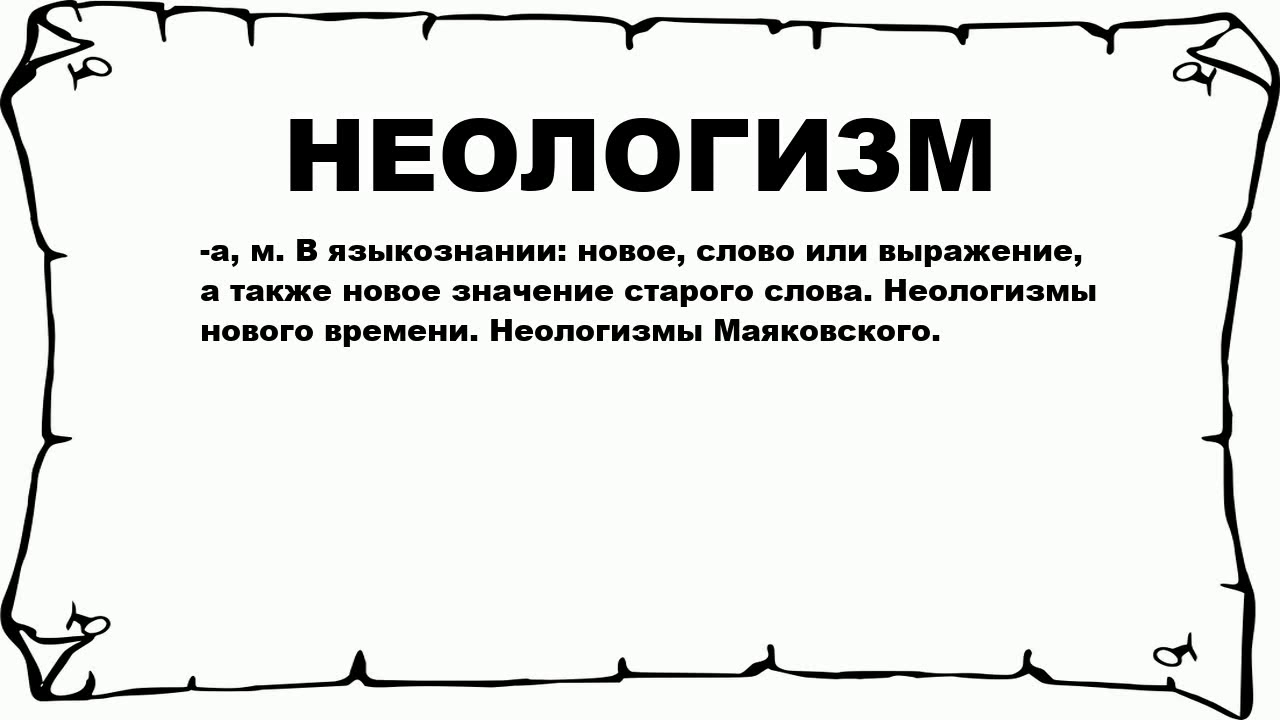 НЕОЛОГИЗМ

-а, м. В языкознании: новое, слово или выражение, а также новое значение старого слова. Неологизмы нового времени. Неологизмы Маяковского.